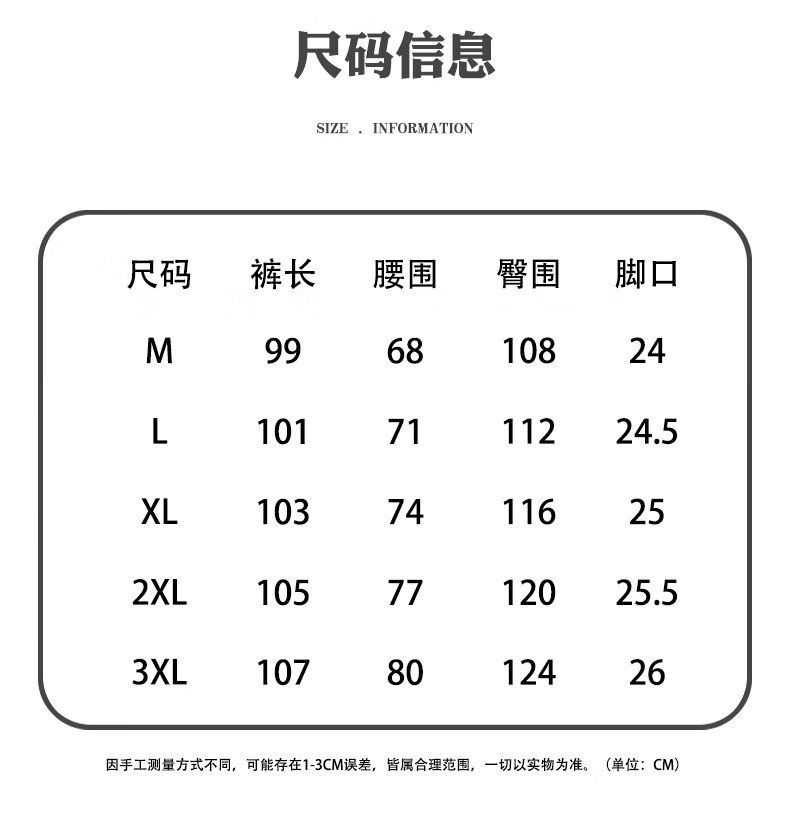 尺码信息

SIZE . INFORMATION

| 尺码 | 裤长 | 腰围 | 臀围 | 脚口 |
|---|---|---|---|---|
| M | 99 | 68 | 108 | 24 |
| L | 101 | 71 | 112 | 24.5 |
| XL | 103 | 74 | 116 | 25 |
| 2XL | 105 | 77 | 120 | 25.5 |
| 3XL | 107 | 80 | 124 | 26 |

因手工测量方式不同，可能存在1-3CM误差，皆属合理范围，一切以实物为准。（单位：CM）